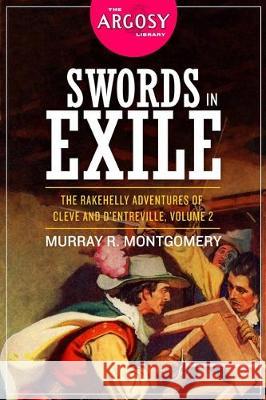 THE ARGOSY LIBRARY

SWORDS IN EXILE

THE RAKEHELLY ADVENTURES OF CLEVE AND D'ENTREVILLE, VOLUME 2

MURRAY R. MONTGOMERY

Kraina Książek